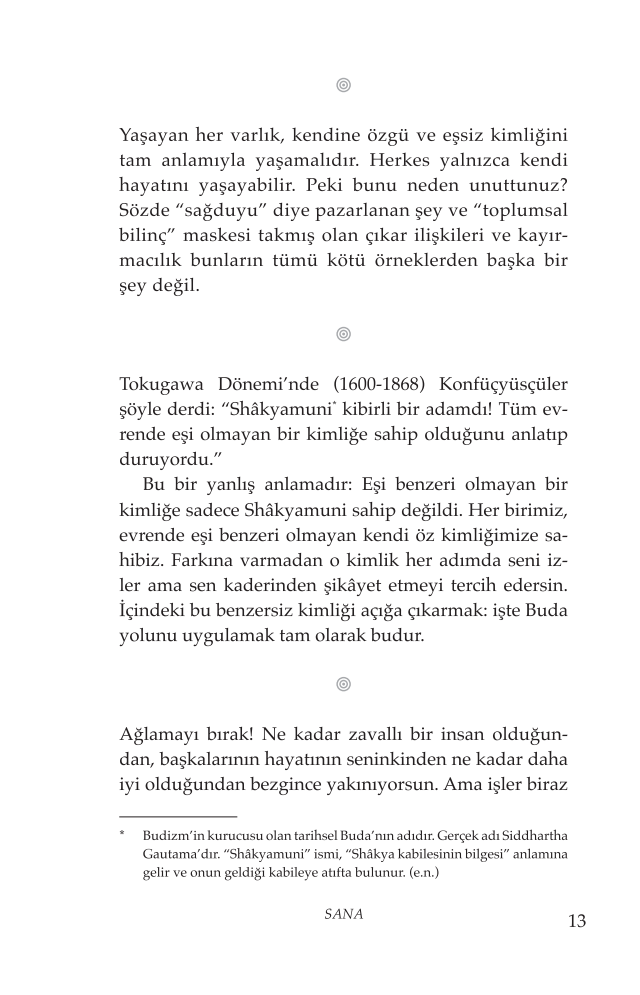 Yaşayan her varlık, kendine özgü ve eşsiz kimliğini tam anlamıyla yaşamalıdır. Herkes yalnızca kendi hayatını yaşayabilir. Peki bunu neden unuttunuz? Sözde "sağduyu" diye pazarlanan şey ve "toplumsal bilinç" maskesi takmış olan çıkar ilişkileri ve kayırmacılık bunların tümü kötü örneklerden başka bir şey değil.

Tokugawa Dönemi'nde (1600-1868) Konfüçyüsçüler şöyle derdi: "Shâkyamuni* kibirli bir adamdı! Tüm evrende eşi olmayan bir kimliğe sahip olduğunu anlatıp duruyordu."

Bu bir yanlış anlamadır: Eşi benzeri olmayan bir kimliğe sadece Shâkyamuni sahip değildi. Her birimiz, evrende eşi benzeri olmayan kendi öz kimliğimize sahibiz. Farkına varmadan o kimlik her adımda seni izler ama sen kaderinden şikâyet etmeyi tercih edersin. İçindeki bu benzersiz kimliği açığa çıkarmak: işte Buda yolunu uygulamak tam olarak budur.

Ağlamayı bırak! Ne kadar zavallı bir insan olduğundan, başkalarının hayatının seninkinden ne kadar daha iyi olduğundan bezgince yakınıyorsun. Ama işler biraz

* Budizm'in kurucusu olan tarihsel Buda'nın adıdır. Gerçek adı Siddhartha Gautama'dır. "Shâkyamuni" ismi, "Shâkya kabilesinin bilgesi" anlamına gelir ve onun geldiği kabileye atıfta bulunur. (e.n.)

SANA 13